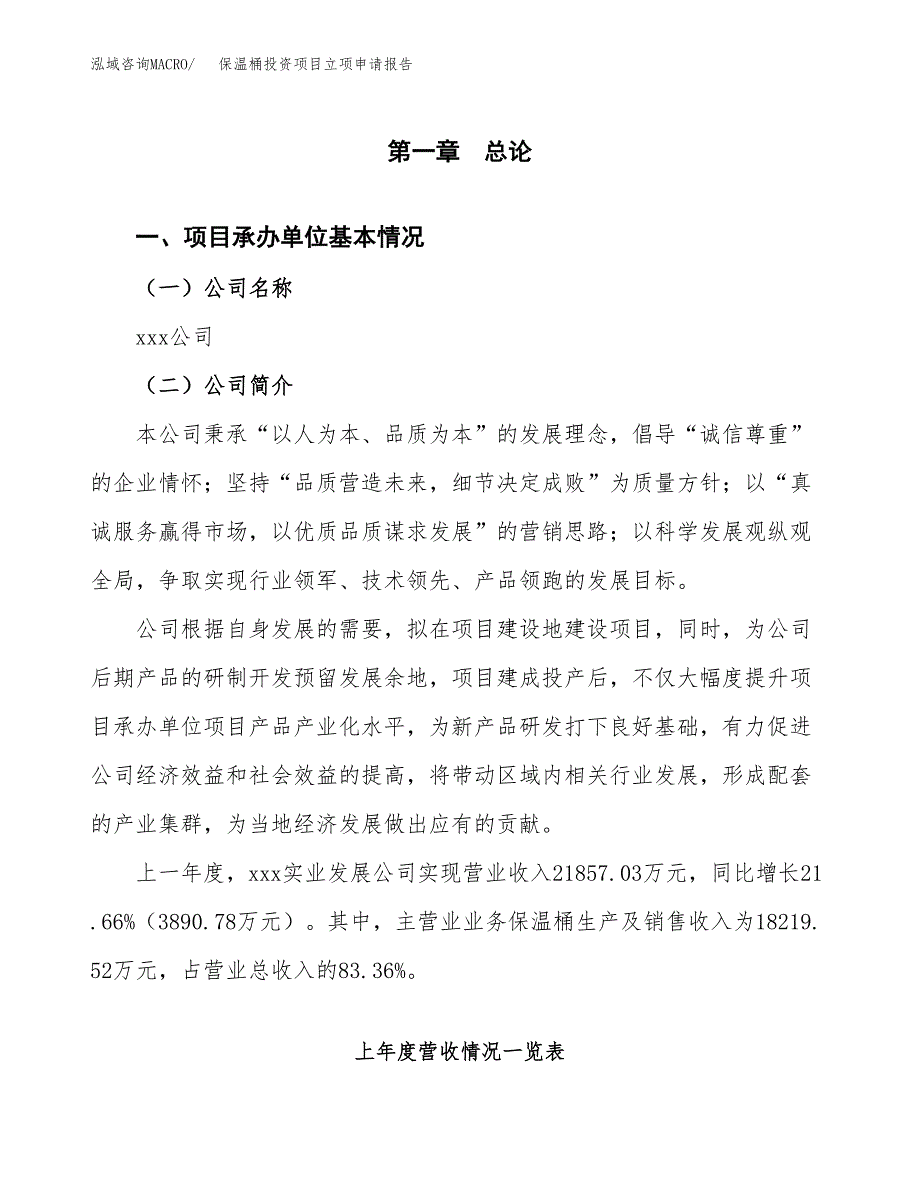 泓域咨询MACRO/　保温桶投资项目立项申请报告

第一章　总论

一、项目承办单位基本情况

（一）公司名称

xxx公司

（二）公司简介

本公司秉承“以人为本、品质为本”的发展理念，倡导“诚信尊重”的企业情怀；坚持“品质营造未来，细节决定成败”为质量方针；以“真诚服务赢得市场，以优质品质谋求发展”的营销思路；以科学发展观纵观全局，争取实现行业领军、技术领先、产品领跑的发展目标。

公司根据自身发展的需要，拟在项目建设地建设项目，同时，为公司后期产品的研制开发预留发展余地，项目建成投产后，不仅大幅度提升项目承办单位项目产品产业化水平，为新产品研发打下良好基础，有力促进公司经济效益和社会效益的提高，将带动区域内相关行业发展，形成配套的产业集群，为当地经济发展做出应有的贡献。

上一年度，xxx实业发展公司实现营业收入21857.03万元，同比增长21.66%（3890.78万元）。其中，主营业业务保温桶生产及销售收入为18219.52万元，占营业总收入的83.36%。

上年度营收情况一览表